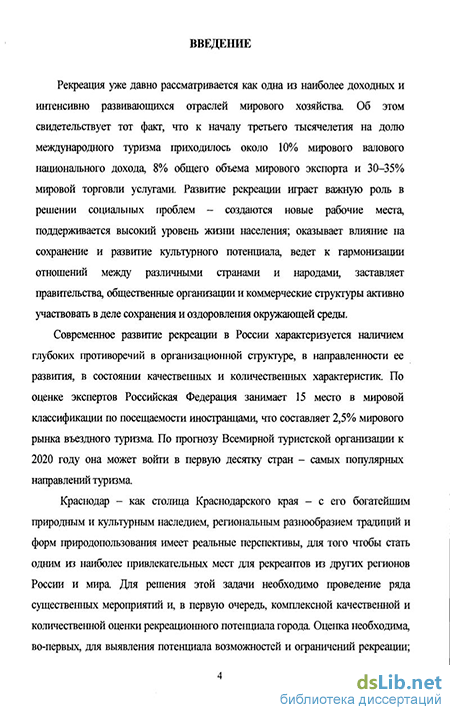 ВВЕДЕНИЕ

Рекреация уже давно рассматривается как одна из наиболее доходных и интенсивно развивающихся отраслей мирового хозяйства. Об этом свидетельствует тот факт, что к началу третьего тысячелетия на долю международного туризма приходилось около 10% мирового валового национального дохода, 8% общего объема мирового экспорта и 30–35% мировой торговли услугами. Развитие рекреации играет важную роль в решении социальных проблем – создаются новые рабочие места, поддерживается высокий уровень жизни населения; оказывает влияние на сохранение и развитие культурного потенциала, ведет к гармонизации отношений между различными странами и народами, заставляет правительства, общественные организации и коммерческие структуры активно участвовать в деле сохранения и оздоровления окружающей среды.

Современное развитие рекреации в России характеризуется наличием глубоких противоречий в организационной структуре, в направленности ее развития, в состоянии качественных и количественных характеристик. По оценке экспертов Российская Федерация занимает 15 место в мировой классификации по посещаемости иностранцами, что составляет 2,5% мирового рынка въездного туризма. По прогнозу Всемирной туристской организации к 2020 году она может войти в первую десятку стран – самых популярных направлений туризма.

Краснодар – как столица Краснодарского края – с его богатейшим природным и культурным наследием, региональным разнообразием традиций и форм природопользования имеет реальные перспективы, для того чтобы стать одним из наиболее привлекательных мест для рекреантов из других регионов России и мира. Для решения этой задачи необходимо проведение ряда существенных мероприятий и, в первую очередь, комплексной качественной и количественной оценки рекреационного потенциала города. Оценка необходима, во-первых, для выявления потенциала возможностей и ограничений рекреации;

4

dsLib.net
библиотека диссертаций